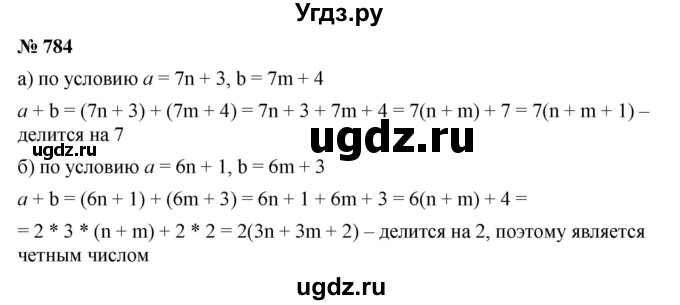 Угдз.ру

№ 784

а) по условию $a = 7n + 3$, $b = 7m + 4$

$a + b = (7n + 3) + (7m + 4) = 7n + 3 + 7m + 4 = 7(n + m) + 7 = 7(n + m + 1)$ – делится на 7

ugdz.ru

ugdz.ru

б) по условию $a = 6n + 1$, $b = 6m + 3$

$a + b = (6n + 1) + (6m + 3) = 6n + 1 + 6m + 3 = 6(n + m) + 4 =$

$= 2 * 3 * (n + m) + 2 * 2 = 2(3n + 3m + 2)$ – делится на 2, поэтому является четным числом

ugdz.ru